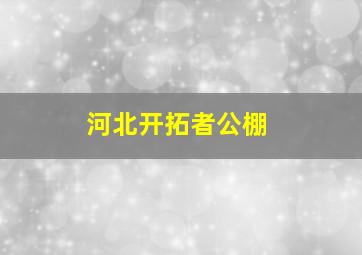 河北开拓者公棚